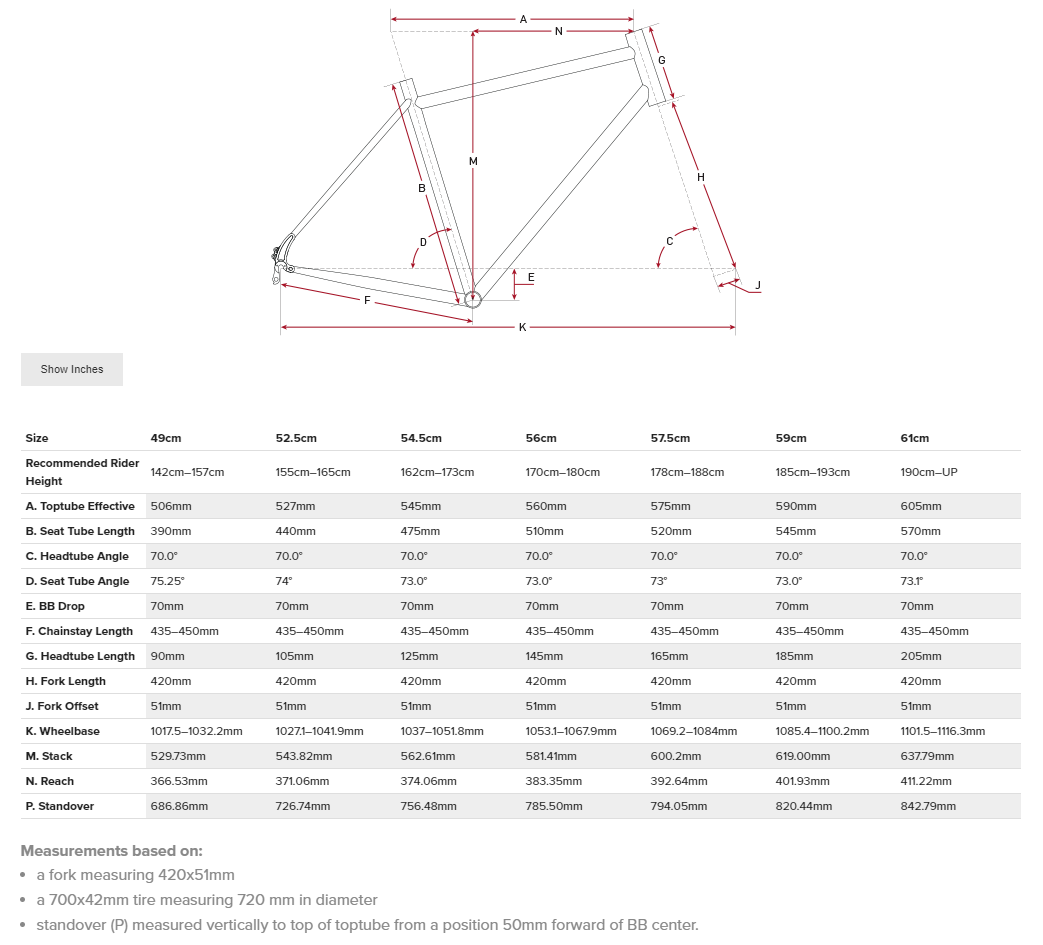 A
N
G
M
B
H
D
C
E
J
F
K

Show Inches

| Size | 49cm | 52.5cm | 54.5cm | 56cm | 57.5cm | 59cm | 61cm |
|---|---|---|---|---|---|---|---|
| Recommended Rider Height | 142cm–157cm | 155cm–165cm | 162cm–173cm | 170cm–180cm | 178cm–188cm | 185cm–193cm | 190cm–UP |
| A. Toptube Effective | 506mm | 527mm | 545mm | 560mm | 575mm | 590mm | 605mm |
| B. Seat Tube Length | 390mm | 440mm | 475mm | 510mm | 520mm | 545mm | 570mm |
| C. Headtube Angle | 70.0° | 70.0° | 70.0° | 70.0° | 70.0° | 70.0° | 70.0° |
| D. Seat Tube Angle | 75.25° | 74° | 73.0° | 73.0° | 73° | 73.0° | 73.1° |
| E. BB Drop | 70mm | 70mm | 70mm | 70mm | 70mm | 70mm | 70mm |
| F. Chainstay Length | 435–450mm | 435–450mm | 435–450mm | 435–450mm | 435–450mm | 435–450mm | 435–450mm |
| G. Headtube Length | 90mm | 105mm | 125mm | 145mm | 165mm | 185mm | 205mm |
| H. Fork Length | 420mm | 420mm | 420mm | 420mm | 420mm | 420mm | 420mm |
| J. Fork Offset | 51mm | 51mm | 51mm | 51mm | 51mm | 51mm | 51mm |
| K. Wheelbase | 1017.5–1032.2mm | 1027.1–1041.9mm | 1037–1051.8mm | 1053.1–1067.9mm | 1069.2–1084mm | 1085.4–1100.2mm | 1101.5–1116.3mm |
| M. Stack | 529.73mm | 543.82mm | 562.61mm | 581.41mm | 600.2mm | 619.00mm | 637.79mm |
| N. Reach | 366.53mm | 371.06mm | 374.06mm | 383.35mm | 392.64mm | 401.93mm | 411.22mm |
| P. Standover | 686.86mm | 726.74mm | 756.48mm | 785.50mm | 794.05mm | 820.44mm | 842.79mm |

Measurements based on:
• a fork measuring 420x51mm
• a 700x42mm tire measuring 720 mm in diameter
• standover (P) measured vertically to top of toptube from a position 50mm forward of BB center.